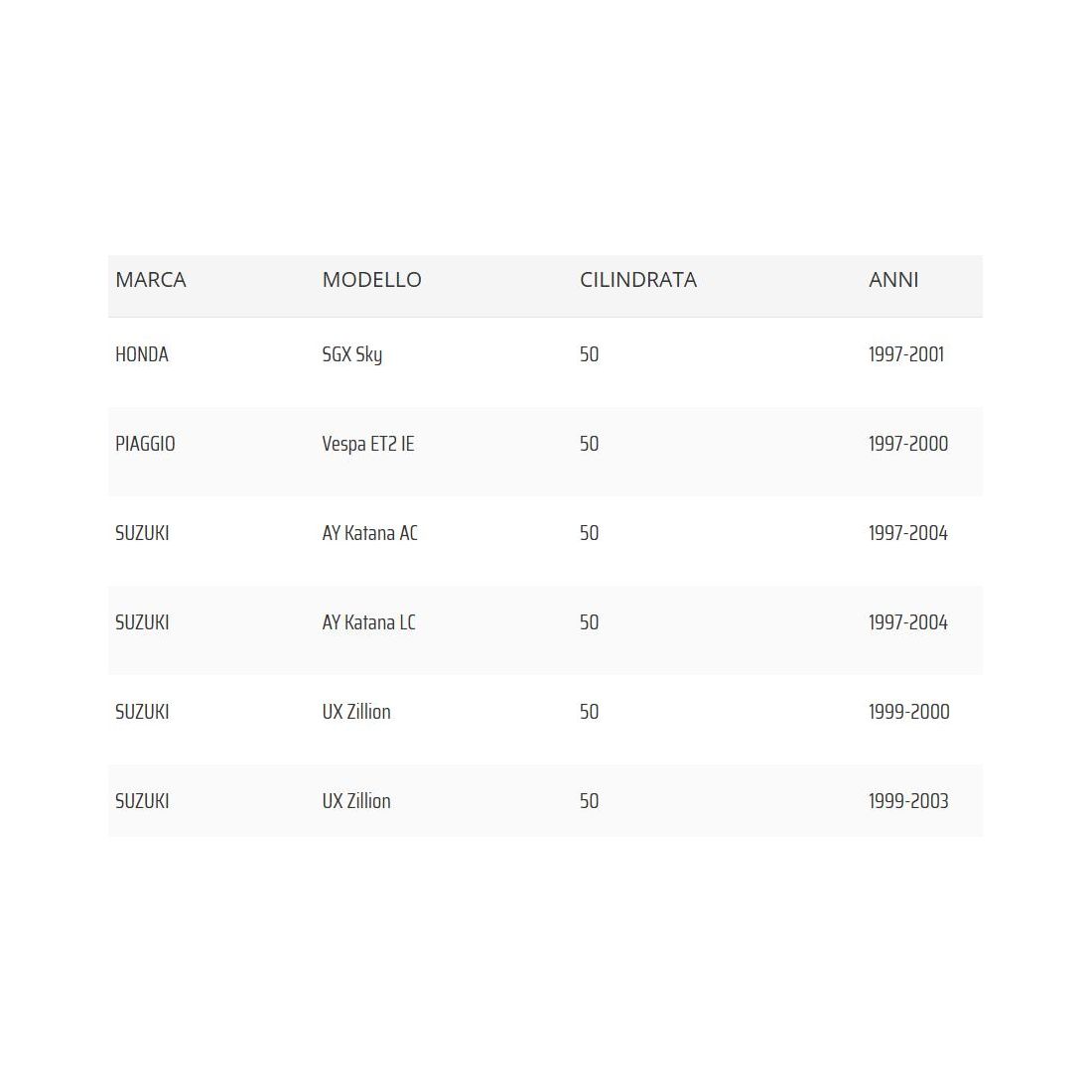 | MARCA | MODELLO | CILINDRATA | ANNI |
|---|---|---|---|
| HONDA | SGX Sky | 50 | 1997-2001 |
| PIAGGIO | Vespa ET2 IE | 50 | 1997-2000 |
| SUZUKI | AY Katana AC | 50 | 1997-2004 |
| SUZUKI | AY Katana LC | 50 | 1997-2004 |
| SUZUKI | UX Zillion | 50 | 1999-2000 |
| SUZUKI | UX Zillion | 50 | 1999-2003 |